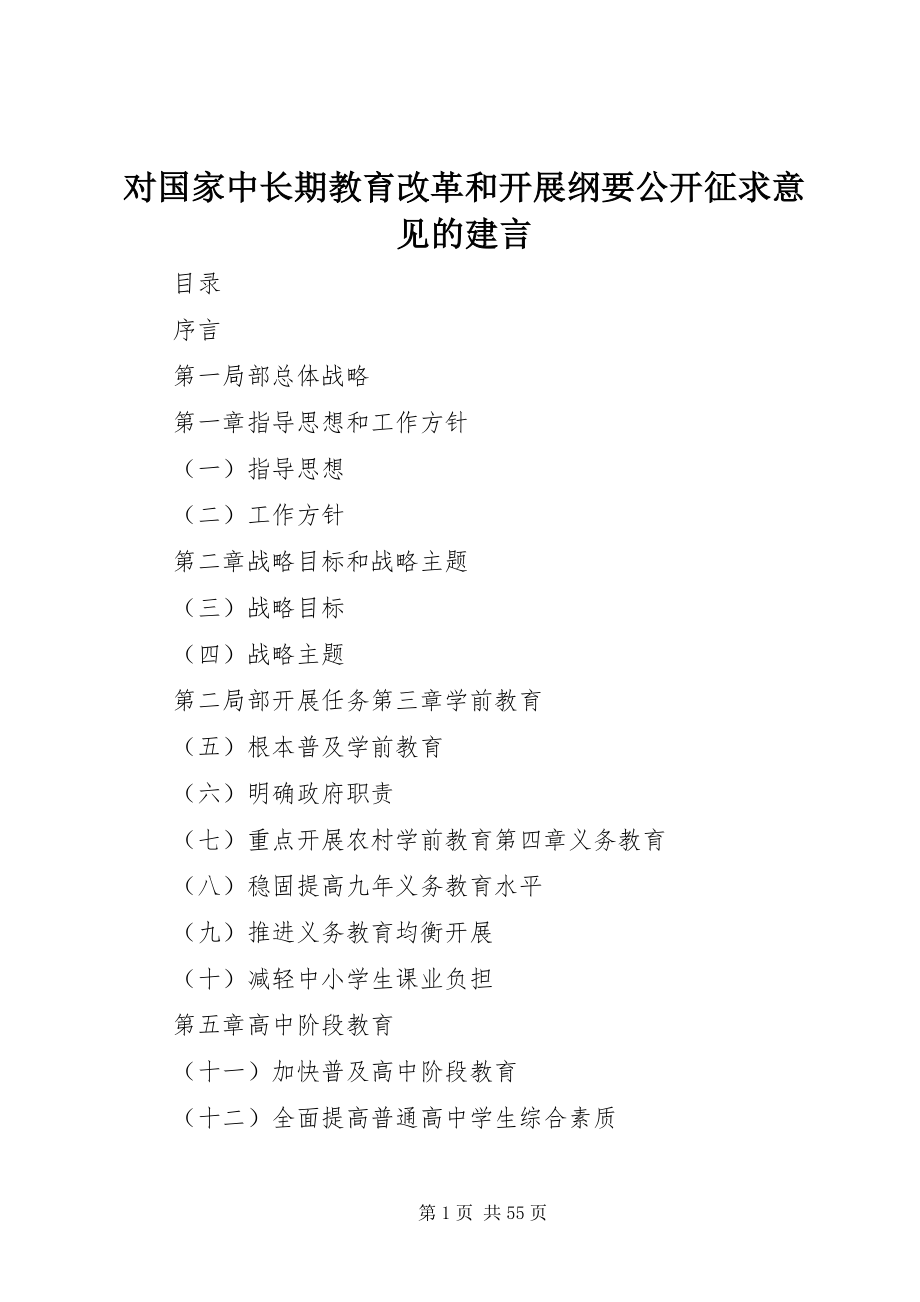 对国家中长期教育改革和开展纲要公开征求意见的建言

目录

序言

第一局部总体战略

第一章指导思想和工作方针

（一）指导思想

（二）工作方针

第二章战略目标和战略主题

（三）战略目标

（四）战略主题

第二局部开展任务第三章学前教育

（五）根本普及学前教育

（六）明确政府职责

（七）重点开展农村学前教育第四章义务教育

（八）稳固提高九年义务教育水平

（九）推进义务教育均衡开展

（十）减轻中小学生课业负担

第五章高中阶段教育

（十一）加快普及高中阶段教育

（十二）全面提高普通高中学生综合素质

第 1 页 共 55 页